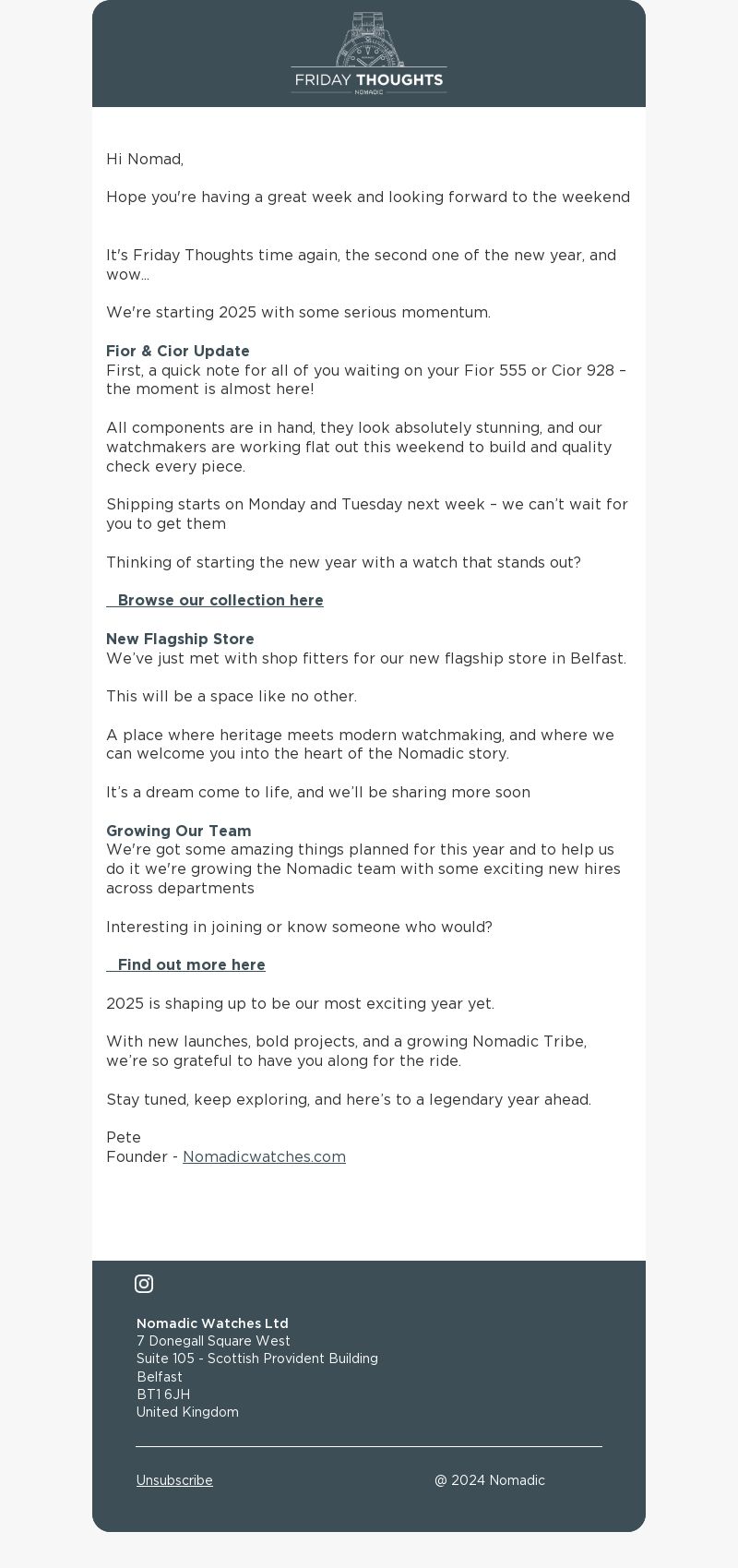 FRIDAY THOUGHTS
NOMADIC

Hi Nomad,

Hope you're having a great week and looking forward to the weekend

It's Friday Thoughts time again, the second one of the new year, and wow...

We're starting 2025 with some serious momentum.

Fior & Cior Update
First, a quick note for all of you waiting on your Fior 555 or Cior 928 – the moment is almost here!

All components are in hand, they look absolutely stunning, and our watchmakers are working flat out this weekend to build and quality check every piece.

Shipping starts on Monday and Tuesday next week – we can't wait for you to get them

Thinking of starting the new year with a watch that stands out?

Browse our collection here

New Flagship Store
We've just met with shop fitters for our new flagship store in Belfast.

This will be a space like no other.

A place where heritage meets modern watchmaking, and where we can welcome you into the heart of the Nomadic story.

It's a dream come to life, and we'll be sharing more soon

Growing Our Team
We're got some amazing things planned for this year and to help us do it we're growing the Nomadic team with some exciting new hires across departments

Interesting in joining or know someone who would?

Find out more here

2025 is shaping up to be our most exciting year yet.

With new launches, bold projects, and a growing Nomadic Tribe, we're so grateful to have you along for the ride.

Stay tuned, keep exploring, and here's to a legendary year ahead.

Pete
Founder - Nomadicwatches.com

Nomadic Watches Ltd
7 Donegall Square West
Suite 105 - Scottish Provident Building
Belfast
BT1 6JH
United Kingdom

Unsubscribe

@ 2024 Nomadic